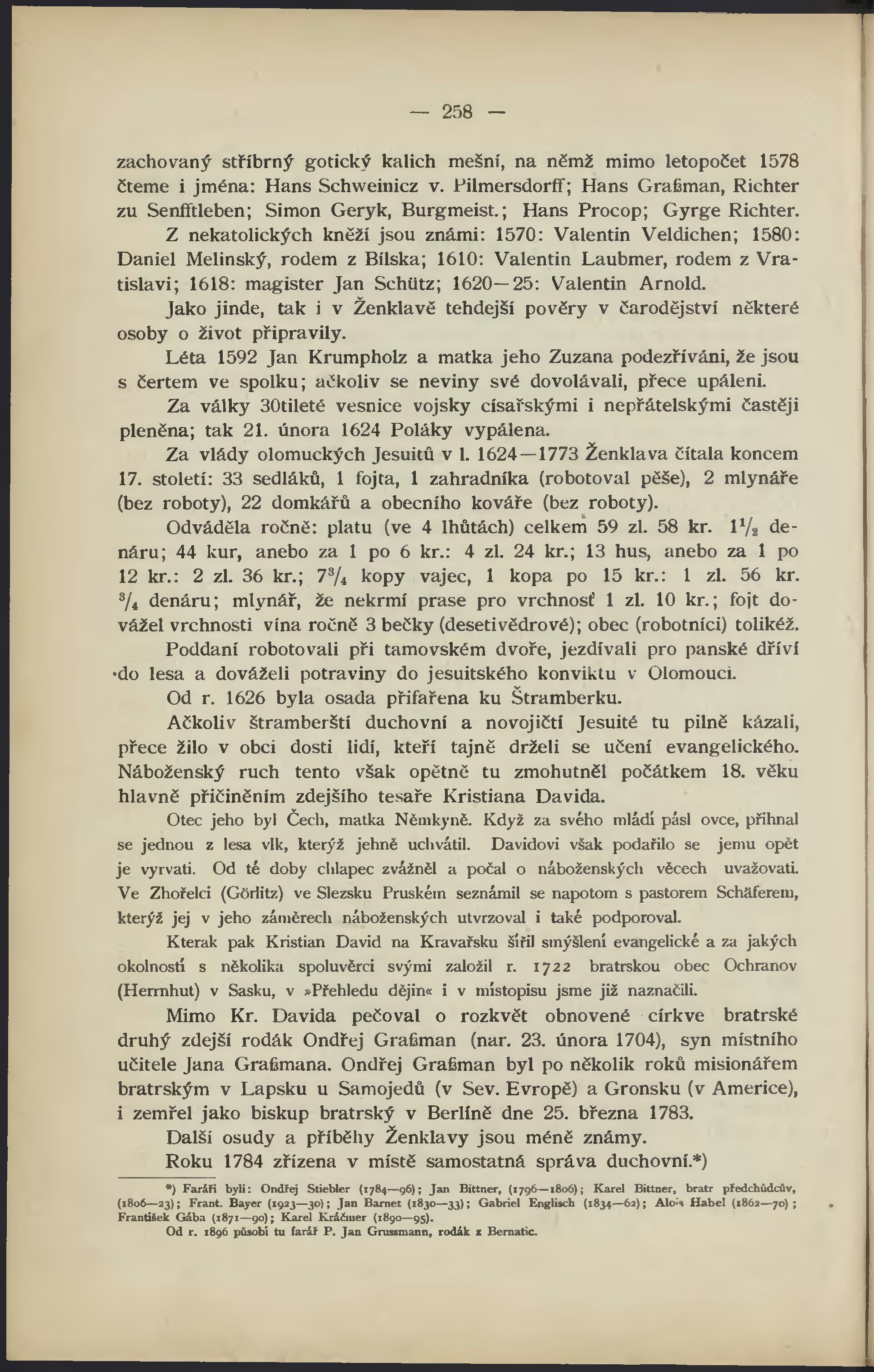 — 258 —

zachovaný stříbrný gotický kalich mešní, na němž mimo letopočet 1578 čteme i jména: Hans Schweinicz v. Pilmersdorff; Hans Graßman, Richter zu Senfftleben; Simon Geryk, Burgmeist.; Hans Procop; Gyrge Richter.

Z nekatolických kněží jsou známi: 1570: Valentin Veldichen; 1580: Daniel Melinský, rodem z Bílska; 1610: Valentin Laubmer, rodem z Vratislavi; 1618: magister Jan Schütz; 1620—25: Valentin Arnold.

Jako jinde, tak i v Ženklavě tehdejší pověry v čarodějství některé osoby o život připravily.

Léta 1592 Jan Krumpholz a matka jeho Zuzana podezříváni, že jsou s čertem ve spolku; ačkoliv se neviny své dovolávali, přece upáleni.

Za války 30tileté vesnice vojsky císařskými i nepřátelskými častěji pleněna; tak 21. února 1624 Poláky vypálena.

Za vlády olomuckých Jesuitů v l. 1624—1773 Ženklava čítala koncem 17. století: 33 sedláků, 1 fojta, 1 zahradníka (robotoval pěše), 2 mlynáře (bez roboty), 22 domkářů a obecního kováře (bez roboty).

Odváděla ročně: platu (ve 4 lhůtách) celkem 59 zl. 58 kr. $1\frac{1}{2}$ denáru; 44 kur, anebo za 1 po 6 kr.: 4 zl. 24 kr.; 13 hus, anebo za 1 po 12 kr.: 2 zl. 36 kr.; $7\frac{3}{4}$ kopy vajec, 1 kopa po 15 kr.: 1 zl. 56 kr. $\frac{3}{4}$ denáru; mlynář, že nekrmí prase pro vrchnosť 1 zl. 10 kr.; fojt dovážel vrchnosti vína ročně 3 bečky (desetivědrové); obec (robotníci) tolikéž.

Poddaní robotovali při tamovském dvoře, jezdívali pro panské dříví do lesa a dováželi potraviny do jesuitského konviktu v Olomouci.

Od r. 1626 byla osada přifařena ku Štramberku.

Ačkoliv štramberští duchovní a novojičtí Jesuité tu pilně kázali, přece žilo v obci dosti lidí, kteří tajně drželi se učení evangelického. Náboženský ruch tento však opětně tu zmohutněl počátkem 18. věku hlavně přičiněním zdejšího tesaře Kristiana Davida.

Otec jeho byl Čech, matka Němkyně. Když za svého mládí pásl ovce, přihnal se jednou z lesa vlk, kterýž jehně uchvátil. Davidovi však podařilo se jemu opět je vyrvati. Od té doby chlapec zvážněl a počal o náboženských věcech uvažovati. Ve Zhořelci (Görlitz) ve Slezsku Pruském seznámil se napotom s pastorem Schäferem, kterýž jej v jeho záměrech náboženských utvrzoval i také podporoval.

Kterak pak Kristian David na Kravařsku šířil smýšlení evangelické a za jakých okolností s několika spoluvěrci svými založil r. 1722 bratrskou obec Ochranov (Herrnhut) v Sasku, v »Přehledu dějin« i v místopisu jsme již naznačili.

Mimo Kr. Davida pečoval o rozkvět obnovené církve bratrské druhý zdejší rodák Ondřej Graßman (nar. 23. února 1704), syn místního učitele Jana Graßmana. Ondřej Graßman byl po několik roků misionářem bratrským v Lapsku u Samojedů (v Sev. Evropě) a Gronsku (v Americe), i zemřel jako biskup bratrský v Berlíně dne 25. března 1783.

Další osudy a příběhy Ženklavy jsou méně známy.

Roku 1784 zřízena v místě samostatná správa duchovní.*)

*) Faráři byli: Ondřej Stiebler (1784—96); Jan Bittner, (1796—1806); Karel Bittner, bratr předchůdcův, (1806—23); Frant. Bayer (1923—30); Jan Barnet (1830—33); Gabriel Englisch (1834—62); Alois Habel (1862—70); František Gába (1871—90); Karel Kráčmer (1890—95).

Od r. 1896 působí tu farář P. Jan Grussmann, rodák z Bernatic.